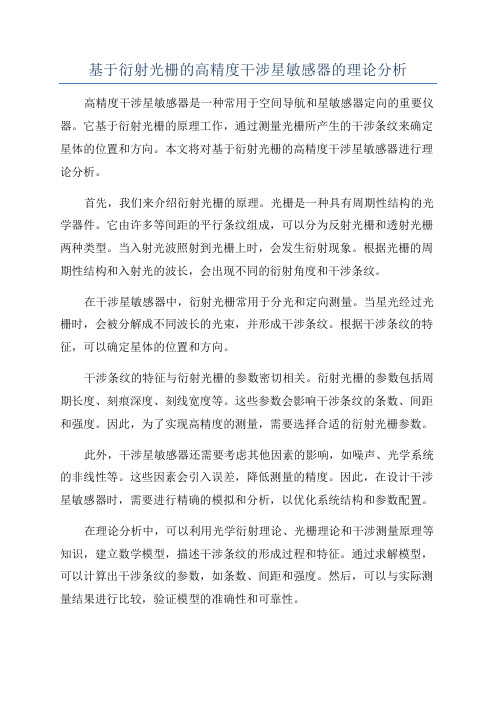 基于衍射光栅的高精度干涉星敏感器的理论分析

高精度干涉星敏感器是一种常用于空间导航和星敏感器定向的重要仪器。它基于衍射光栅的原理工作，通过测量光栅所产生的干涉条纹来确定星体的位置和方向。本文将对基于衍射光栅的高精度干涉星敏感器进行理论分析。

首先，我们来介绍衍射光栅的原理。光栅是一种具有周期性结构的光学器件。它由许多等间距的平行条纹组成，可以分为反射光栅和透射光栅两种类型。当入射光波照射到光栅上时，会发生衍射现象。根据光栅的周期性结构和入射光的波长，会出现不同的衍射角度和干涉条纹。

在干涉星敏感器中，衍射光栅常用于分光和定向测量。当星光经过光栅时，会被分解成不同波长的光束，并形成干涉条纹。根据干涉条纹的特征，可以确定星体的位置和方向。

干涉条纹的特征与衍射光栅的参数密切相关。衍射光栅的参数包括周期长度、刻痕深度、刻线宽度等。这些参数会影响干涉条纹的条数、间距和强度。因此，为了实现高精度的测量，需要选择合适的衍射光栅参数。

此外，干涉星敏感器还需要考虑其他因素的影响，如噪声、光学系统的非线性等。这些因素会引入误差，降低测量的精度。因此，在设计干涉星敏感器时，需要进行精确的模拟和分析，以优化系统结构和参数配置。

在理论分析中，可以利用光学衍射理论、光栅理论和干涉测量原理等知识，建立数学模型，描述干涉条纹的形成过程和特征。通过求解模型，可以计算出干涉条纹的参数，如条数、间距和强度。然后，可以与实际测量结果进行比较，验证模型的准确性和可靠性。